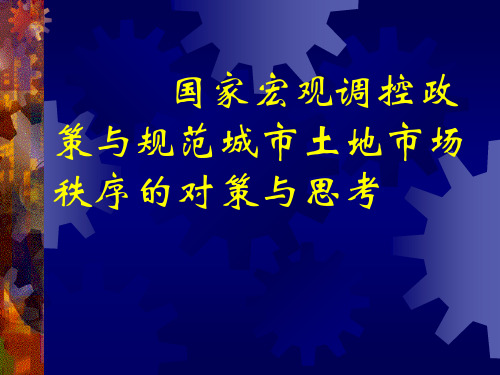 国家宏观调控政策与规范城市土地市场秩序的对策与思考